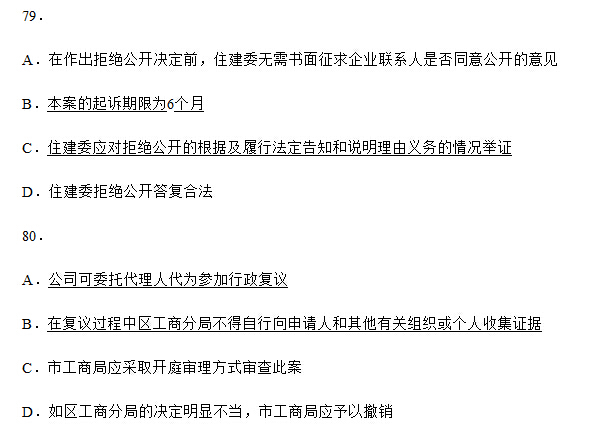 79.

A.在作出拒绝公开决定前，住建委无需书面征求企业联系人是否同意公开的意见

B.本案的起诉期限为6个月

C.住建委应对拒绝公开的根据及履行法定告知和说明理由义务的情况举证

D.住建委拒绝公开答复合法

80.

A.公司可委托代理人代为参加行政复议

B.在复议过程中区工商分局不得自行向申请人和其他有关组织或个人收集证据

C.市工商局应采取开庭审理方式审查此案

D.如区工商分局的决定明显不当，市工商局应予以撤销